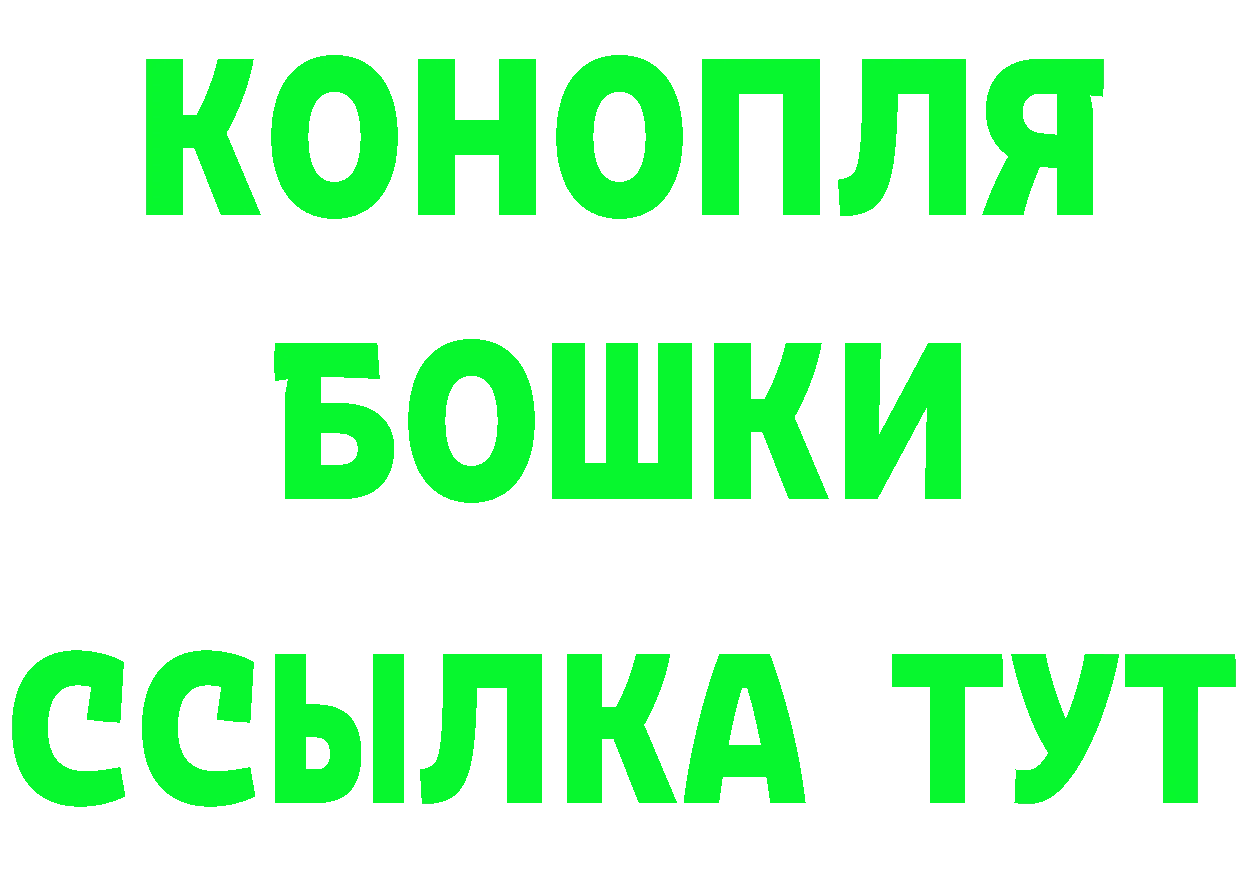 КОНОПЛЯ
БОШКИ
ССЫЛКА ТУТ